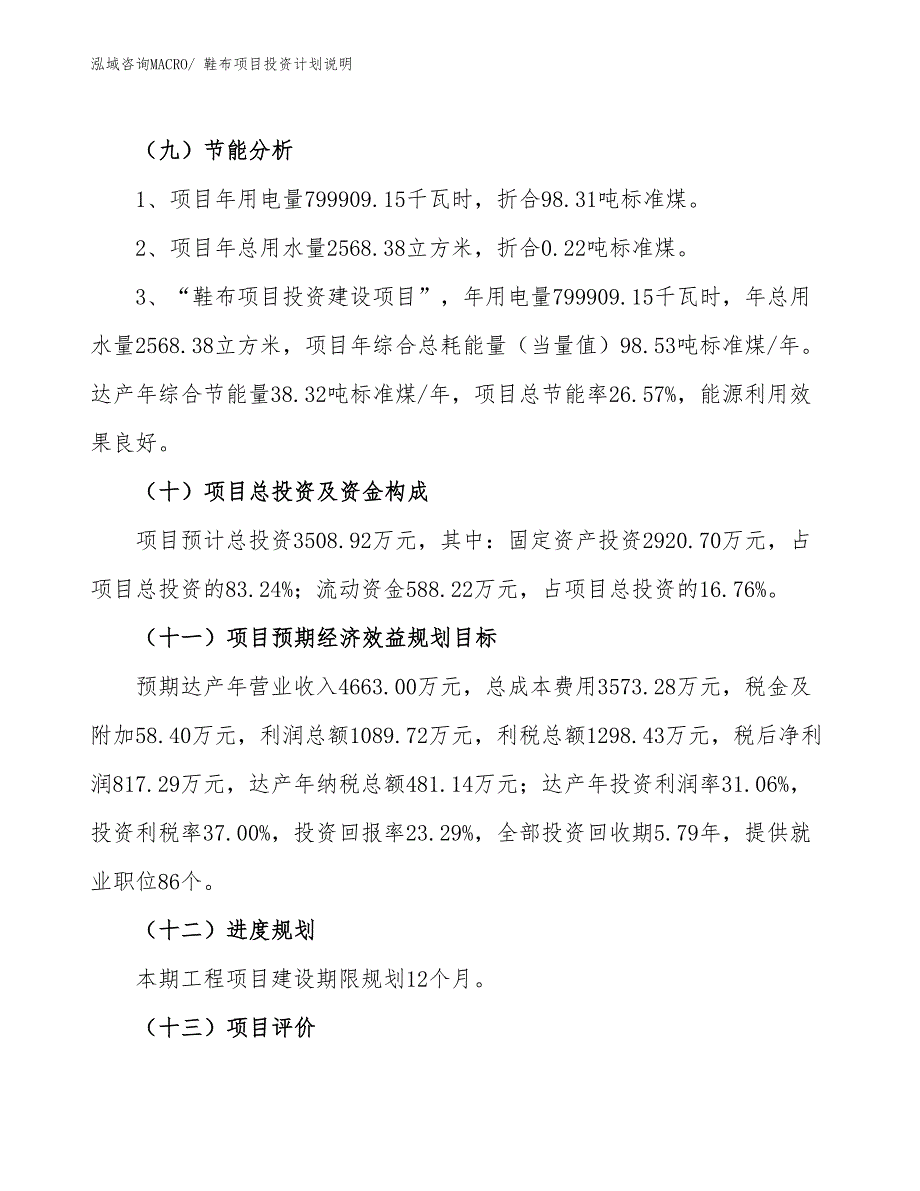 泓域咨询MACRO/ 鞋布项目投资计划说明

（九）节能分析

1、项目年用电量799909.15千瓦时，折合98.31吨标准煤。

2、项目年总用水量2568.38立方米，折合0.22吨标准煤。

3、“鞋布项目投资建设项目”，年用电量799909.15千瓦时，年总用水量2568.38立方米，项目年综合总耗能量（当量值）98.53吨标准煤/年。达产年综合节能量38.32吨标准煤/年，项目总节能率26.57%，能源利用效果良好。

（十）项目总投资及资金构成

项目预计总投资3508.92万元，其中：固定资产投资2920.70万元，占项目总投资的83.24%；流动资金588.22万元，占项目总投资的16.76%。

（十一）项目预期经济效益规划目标

预期达产年营业收入4663.00万元，总成本费用3573.28万元，税金及附加58.40万元，利润总额1089.72万元，利税总额1298.43万元，税后净利润817.29万元，达产年纳税总额481.14万元；达产年投资利润率31.06%，投资利税率37.00%，投资回报率23.29%，全部投资回收期5.79年，提供就业职位86个。

（十二）进度规划

本期工程项目建设期限规划12个月。

（十三）项目评价